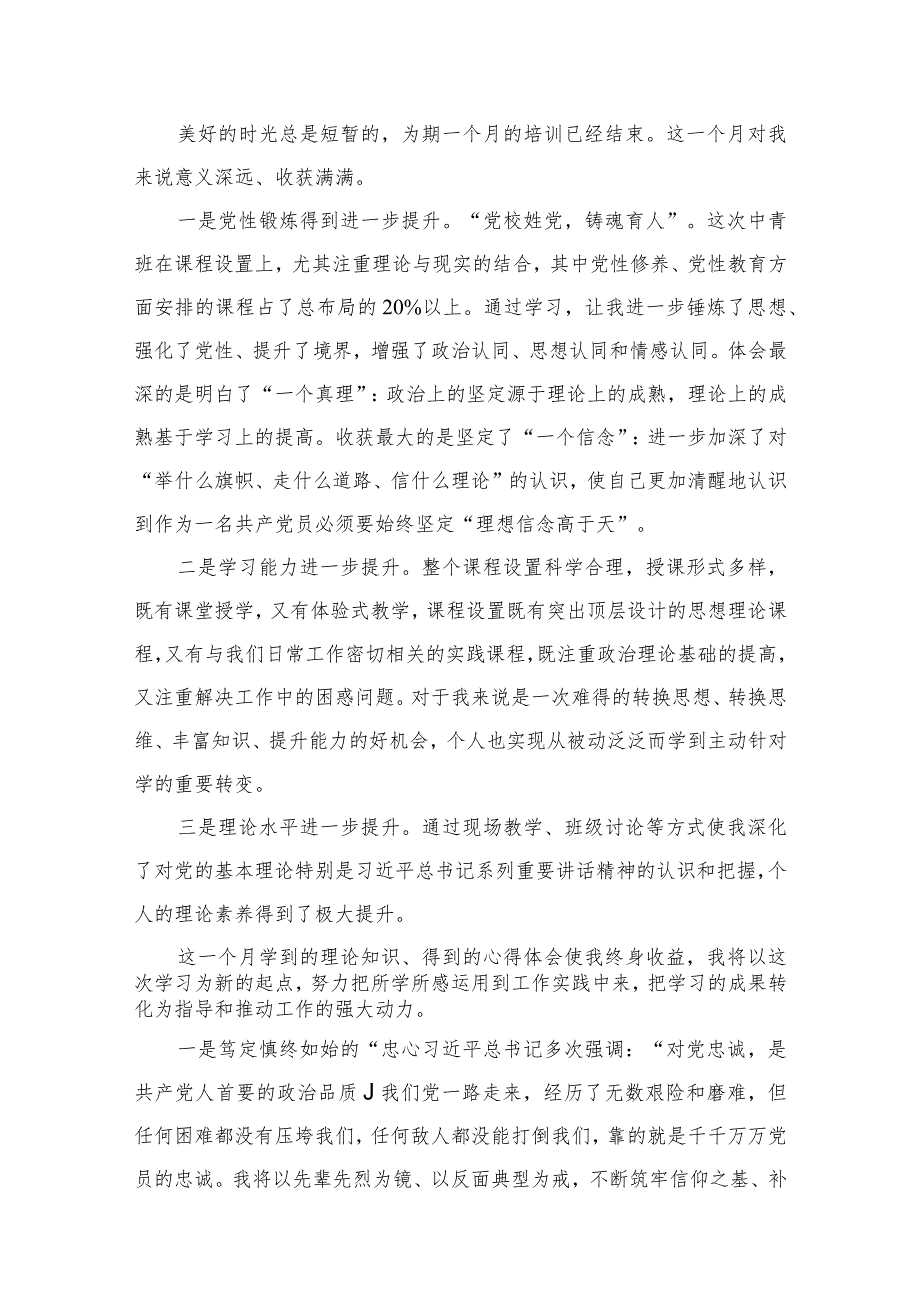 美好的时光总是短暂的，为期一个月的培训已经结束。这一个月对我来说意义深远、收获满满。

一是党性锻炼得到进一步提升。“党校姓党，铸魂育人”。这次中青班在课程设置上，尤其注重理论与现实的结合，其中党性修养、党性教育方面安排的课程占了总布局的20%以上。通过学习，让我进一步锤炼了思想、强化了党性、提升了境界，增强了政治认同、思想认同和情感认同。体会最深的是明白了“一个真理”：政治上的坚定源于理论上的成熟，理论上的成熟基于学习上的提高。收获最大的是坚定了“一个信念”：进一步加深了对“举什么旗帜、走什么道路、信什么理论”的认识，使自己更加清醒地认识到作为一名共产党员必须要始终坚定“理想信念高于天”。

二是学习能力进一步提升。整个课程设置科学合理，授课形式多样，既有课堂授学，又有体验式教学，课程设置既有突出顶层设计的思想理论课程，又有与我们日常工作密切相关的实践课程，既注重政治理论基础的提高，又注重解决工作中的困惑问题。对于我来说是一次难得的转换思想、转换思维、丰富知识、提升能力的好机会，个人也实现从被动泛泛而学到主动针对学的重要转变。

三是理论水平进一步提升。通过现场教学、班级讨论等方式使我深化了对党的基本理论特别是习近平总书记系列重要讲话精神的认识和把握，个人的理论素养得到了极大提升。

这一个月学到的理论知识、得到的心得体会使我终身收益，我将以这次学习为新的起点，努力把所学所感运用到工作实践中来，把学习的成果转化为指导和推动工作的强大动力。

一是笃定慎终如始的“忠心习近平总书记多次强调：“对党忠诚，是共产党人首要的政治品质J我们党一路走来，经历了无数艰险和磨难，但任何困难都没有压垮我们，任何敌人都没能打倒我们，靠的就是千千万万党员的忠诚。我将以先辈先烈为镜、以反面典型为戒，不断筑牢信仰之基、补